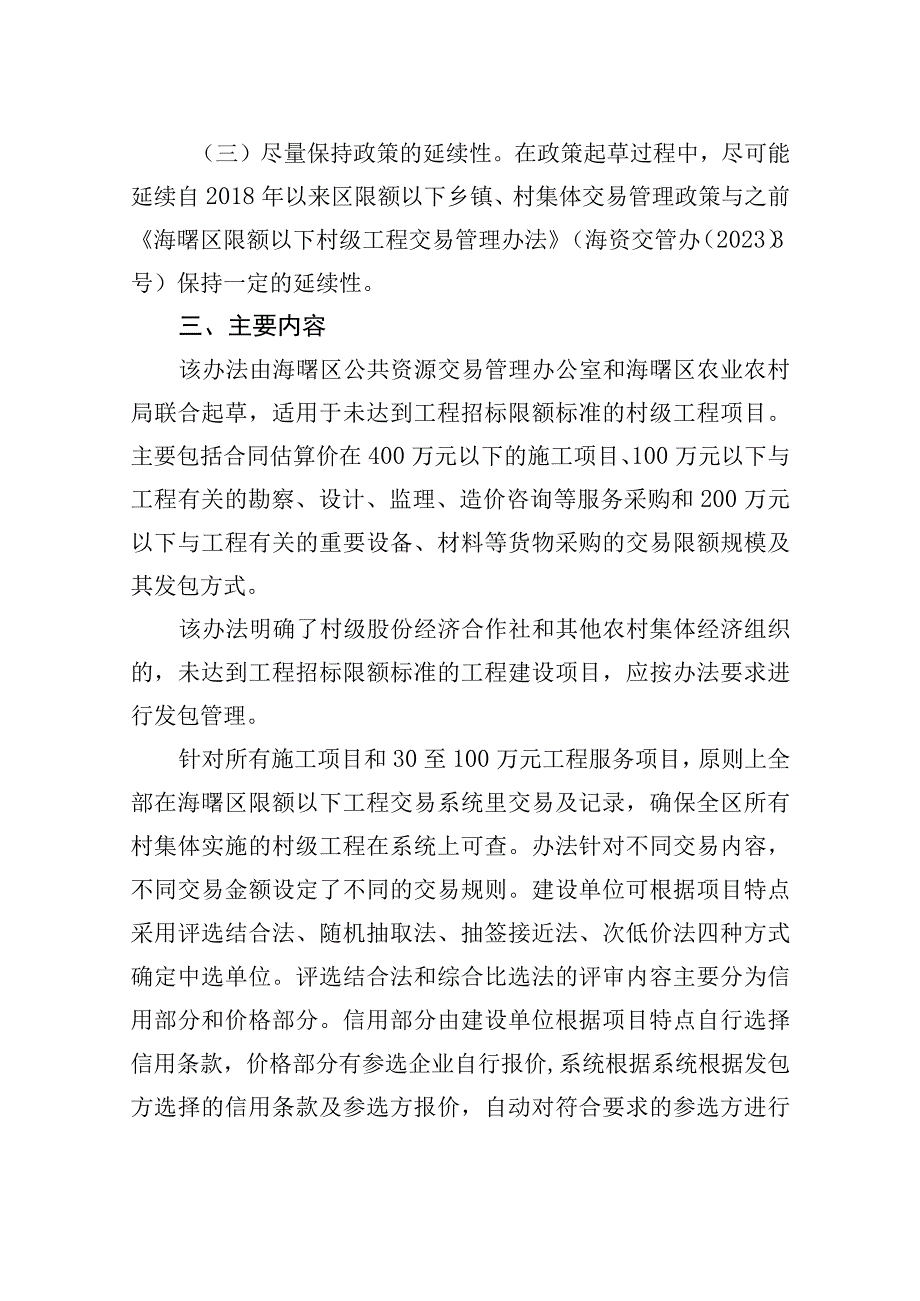 （三）尽量保持政策的延续性。在政策起草过程中，尽可能延续自2018年以来区限额以下乡镇、村集体交易管理政策与之前《海曙区限额以下村级工程交易管理办法》（海资交管办（2023）3号）保持一定的延续性。

三、主要内容

该办法由海曙区公共资源交易管理办公室和海曙区农业农村局联合起草，适用于未达到工程招标限额标准的村级工程项目。主要包括合同估算价在400万元以下的施工项目、100万元以下与工程有关的勘察、设计、监理、造价咨询等服务采购和200万元以下与工程有关的重要设备、材料等货物采购的交易限额规模及其发包方式。

该办法明确了村级股份经济合作社和其他农村集体经济组织的，未达到工程招标限额标准的工程建设项目，应按办法要求进行发包管理。

针对所有施工项目和30至100万元工程服务项目，原则上全部在海曙区限额以下工程交易系统里交易及记录，确保全区所有村集体实施的村级工程在系统上可查。办法针对不同交易内容，不同交易金额设定了不同的交易规则。建设单位可根据项目特点采用评选结合法、随机抽取法、抽签接近法、次低价法四种方式确定中选单位。评选结合法和综合比选法的评审内容主要分为信用部分和价格部分。信用部分由建设单位根据项目特点自行选择信用条款，价格部分有参选企业自行报价,系统根据系统根据发包方选择的信用条款及参选方报价，自动对符合要求的参选方进行